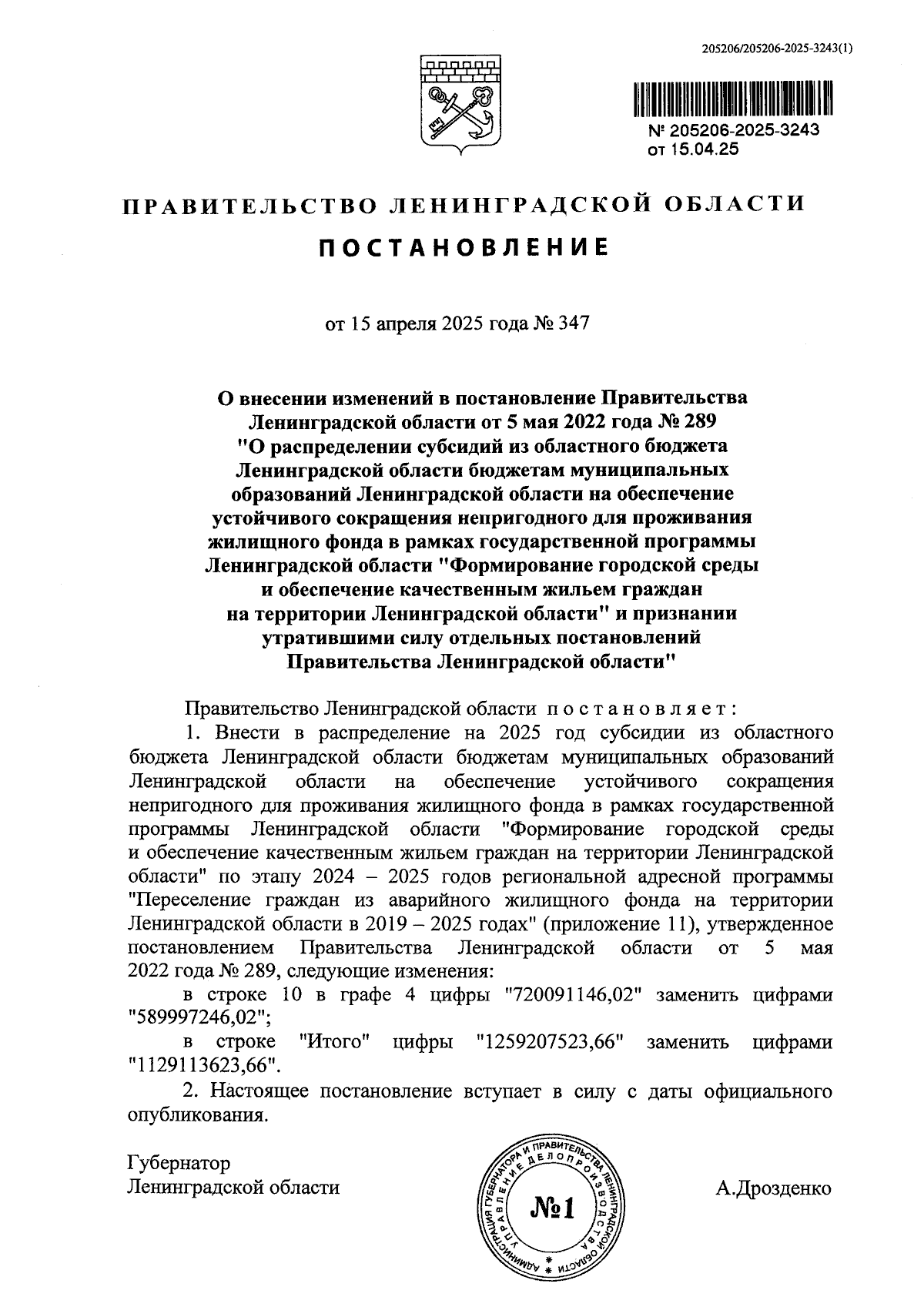 205206/205206-2025-3243(1)

№ 205206-2025-3243
от 15.04.25

ПРАВИТЕЛЬСТВО ЛЕНИНГРАДСКОЙ ОБЛАСТИ

ПОСТАНОВЛЕНИЕ

от 15 апреля 2025 года № 347

О внесении изменений в постановление Правительства Ленинградской области от 5 мая 2022 года № 289 "О распределении субсидий из областного бюджета Ленинградской области бюджетам муниципальных образований Ленинградской области на обеспечение устойчивого сокращения непригодного для проживания жилищного фонда в рамках государственной программы Ленинградской области "Формирование городской среды и обеспечение качественным жильем граждан на территории Ленинградской области" и признании утратившими силу отдельных постановлений Правительства Ленинградской области"

Правительство Ленинградской области постановляет:

1. Внести в распределение на 2025 год субсидии из областного бюджета Ленинградской области бюджетам муниципальных образований Ленинградской области на обеспечение устойчивого сокращения непригодного для проживания жилищного фонда в рамках государственной программы Ленинградской области "Формирование городской среды и обеспечение качественным жильем граждан на территории Ленинградской области" по этапу 2024 – 2025 годов региональной адресной программы "Переселение граждан из аварийного жилищного фонда на территории Ленинградской области в 2019 – 2025 годах" (приложение 11), утвержденное постановлением Правительства Ленинградской области от 5 мая 2022 года № 289, следующие изменения:

в строке 10 в графе 4 цифры "720091146,02" заменить цифрами "589997246,02";

в строке "Итого" цифры "1259207523,66" заменить цифрами "1129113623,66".

2. Настоящее постановление вступает в силу с даты официального опубликования.

Губернатор
Ленинградской области

АДМИНИСТРАЦИЯ ГУБЕРНАТОРА И ПРАВИТЕЛЬСТВА ЛЕНИНГРАДСКОЙ ОБЛАСТИ УПРАВЛЕНИЕ ДЕЛОПРОИЗВОДСТВА
№1

А.Дрозденко